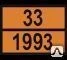 33
1993